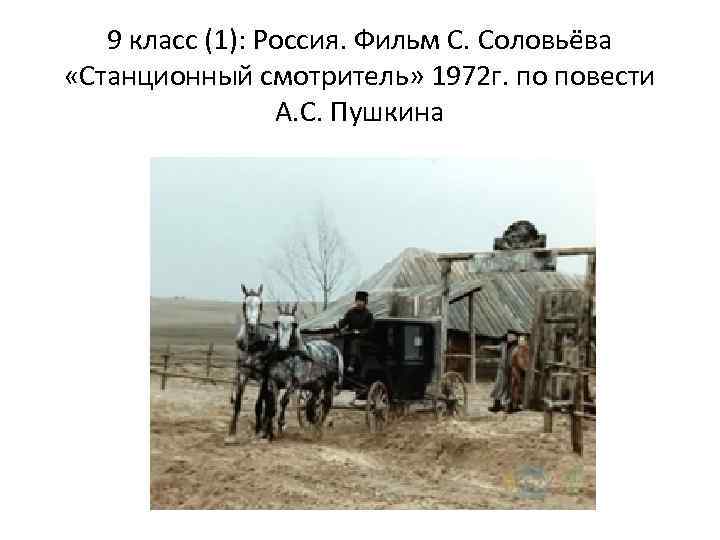 9 класс (1): Россия. Фильм С. Соловьёва «Станционный смотритель» 1972г. по повести А.С. Пушкина